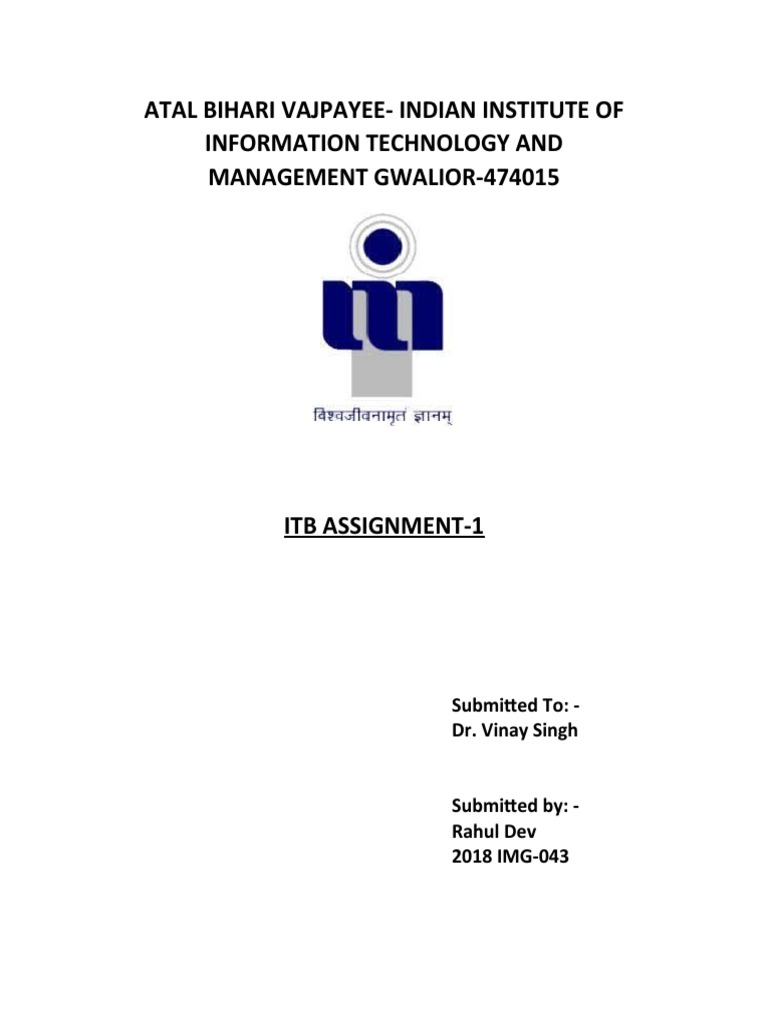 ATAL BIHARI VAJPAYEE- INDIAN INSTITUTE OF INFORMATION TECHNOLOGY AND MANAGEMENT GWALIOR-474015

विश्वजीवनामृतं ज्ञानम्

ITB ASSIGNMENT-1

Submitted To: -
Dr. Vinay Singh

Submitted by: -
Rahul Dev
2018 IMG-043